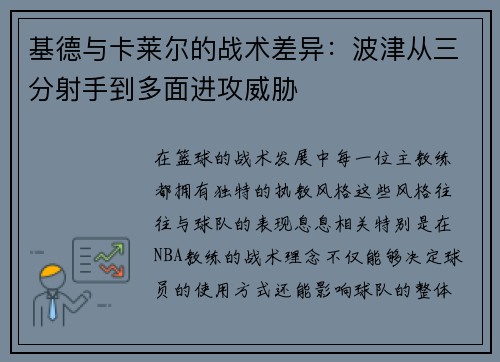 基德与卡莱尔的战术差异：波津从三分射手到多面进攻威胁

在篮球的战术发展中每一位主教练都拥有独特的执教风格这些风格往往与球队的表现息息相关特别是在NBA教练的战术理念不仅能够决定球员的使用方式还能影响球队的整体